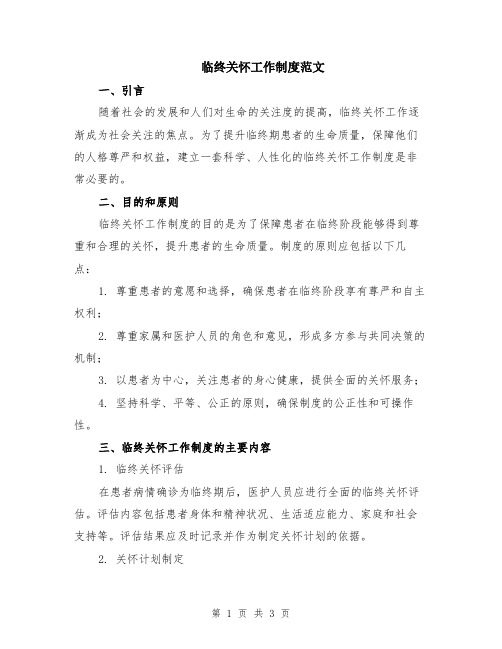 临终关怀工作制度范文

一、引言

随着社会的发展和人们对生命的关注度的提高，临终关怀工作逐渐成为社会关注的焦点。为了提升临终期患者的生命质量，保障他们的人格尊严和权益，建立一套科学、人性化的临终关怀工作制度是非常必要的。

二、目的和原则

临终关怀工作制度的目的是为了保障患者在临终阶段能够得到尊重和合理的关怀，提升患者的生命质量。制度的原则应包括以下几点：

1. 尊重患者的意愿和选择，确保患者在临终阶段享有尊严和自主权利；

2. 尊重家属和医护人员的角色和意见，形成多方参与共同决策的机制；

3. 以患者为中心，关注患者的身心健康，提供全面的关怀服务；

4. 坚持科学、平等、公正的原则，确保制度的公正性和可操作性。

三、临终关怀工作制度的主要内容

1. 临终关怀评估

在患者病情确诊为临终期后，医护人员应进行全面的临终关怀评估。评估内容包括患者身体和精神状况、生活适应能力、家庭和社会支持等。评估结果应及时记录并作为制定关怀计划的依据。

2. 关怀计划制定

第 1 页 共 3 页